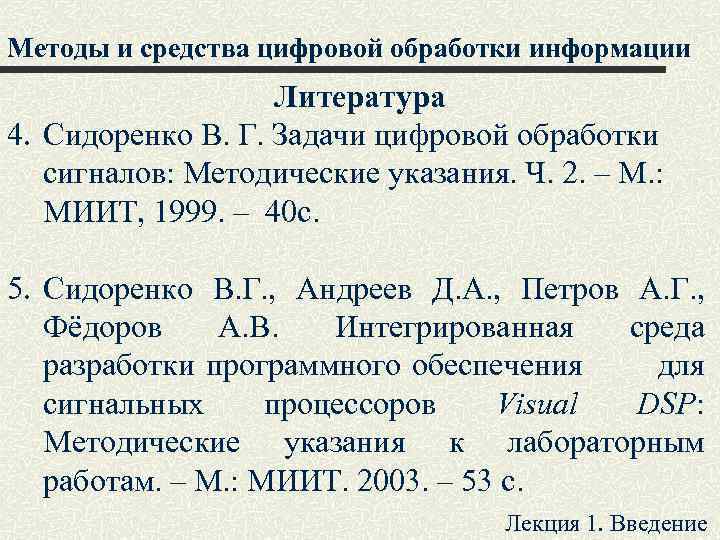 Методы и средства цифровой обработки информации

Литература

4. Сидоренко В. Г. Задачи цифровой обработки сигналов: Методические указания. Ч. 2. – М.: МИИТ, 1999. – 40с.

5. Сидоренко В.Г., Андреев Д.А., Петров А.Г., Фёдоров А.В. Интегрированная среда разработки программного обеспечения для сигнальных процессоров Visual DSP: Методические указания к лабораторным работам. – М.: МИИТ. 2003. – 53 с.

Лекция 1. Введение